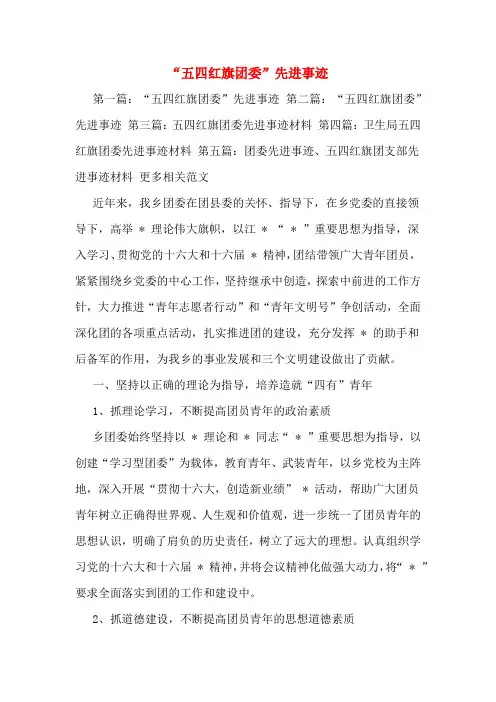 “五四红旗团委”先进事迹

第一篇：“五四红旗团委”先进事迹 第二篇：“五四红旗团委”先进事迹 第三篇：五四红旗团委先进事迹材料 第四篇：卫生局五四红旗团委先进事迹材料 第五篇：团委先进事迹、五四红旗团支部先进事迹材料 更多相关范文

近年来，我乡团委在团县委的关怀、指导下，在乡党委的直接领导下，高举 ＊ 理论伟大旗帜，以江 ＊ “ ＊ ”重要思想为指导，深入学习、贯彻党的十六大和十六届 ＊ 精神，团结带领广大青年团员，紧紧围绕乡党委的中心工作，坚持继承中创造，探索中前进的工作方针，大力推进“青年志愿者行动”和“青年文明号”争创活动，全面深化团的各项重点活动，扎实推进团的建设，充分发挥 ＊ 的助手和后备军的作用，为我乡的事业发展和三个文明建设做出了贡献。

一、坚持以正确的理论为指导，培养造就“四有”青年

1、抓理论学习，不断提高团员青年的政治素质

乡团委始终坚持以 ＊ 理论和 ＊ 同志“ ＊ ”重要思想为指导，以创建“学习型团委”为载体，教育青年、武装青年，以乡党校为主阵地，深入开展“贯彻十六大，创造新业绩” ＊ 活动，帮助广大团员青年树立正确得世界观、人生观和价值观，进一步统一了团员青年的思想认识，明确了肩负的历史责任，树立了远大的理想。认真组织学习党的十六大和十六届 ＊ 精神，并将会议精神化做强大动力，将“ ＊ ”要求全面落实到团的工作和建设中。

2、抓道德建设，不断提高团员青年的思想道德素质